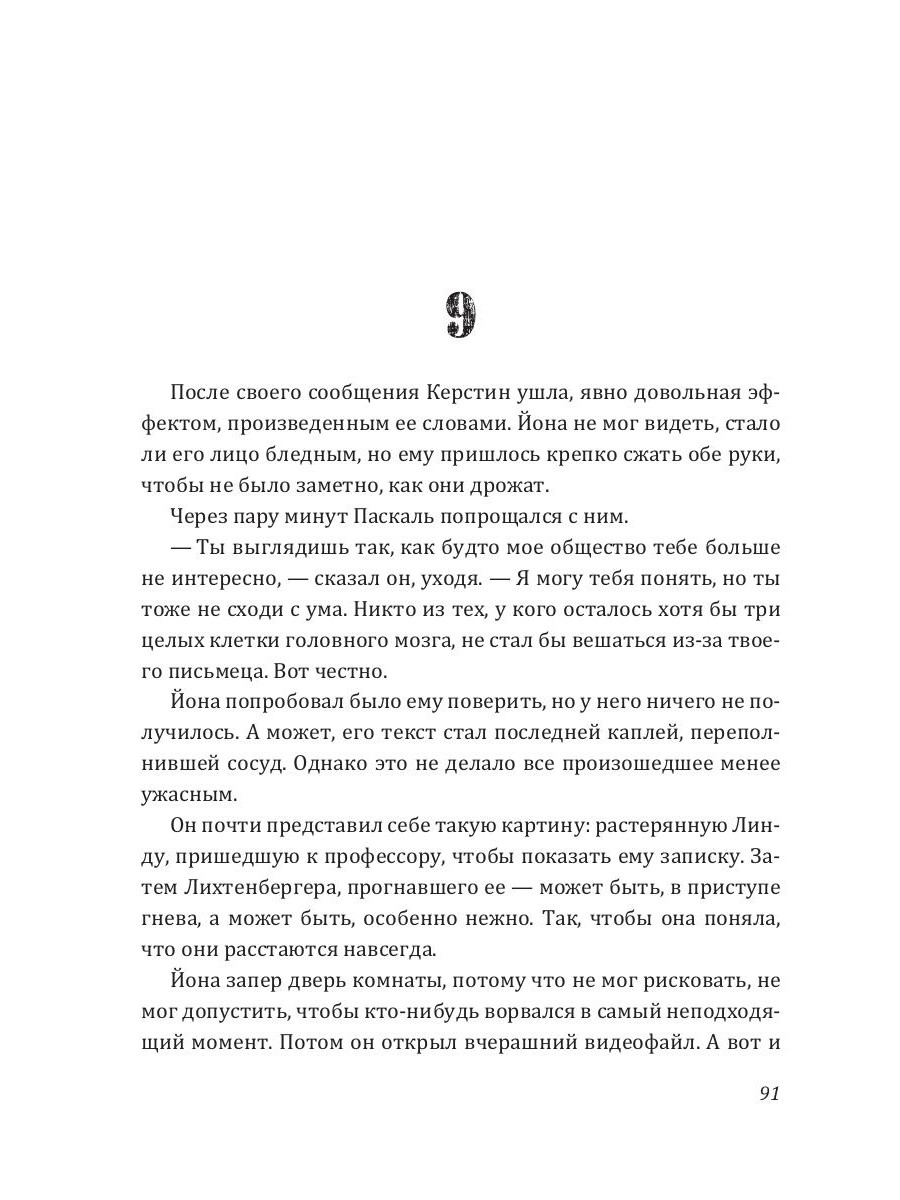 9

После своего сообщения Керстин ушла, явно довольная эффектом, произведенным ее словами. Йона не мог видеть, стало ли его лицо бледным, но ему пришлось крепко сжать обе руки, чтобы не было заметно, как они дрожат.

Через пару минут Паскаль попрощался с ним.

— Ты выглядишь так, как будто мое общество тебе больше не интересно, — сказал он, уходя. — Я могу тебя понять, но ты тоже не сходи с ума. Никто из тех, у кого осталось хотя бы три целых клетки головного мозга, не стал бы вешаться из-за твоего письмеца. Вот честно.

Йона попробовал было ему поверить, но у него ничего не получилось. А может, его текст стал последней каплей, переполнившей сосуд. Однако это не делало все произошедшее менее ужасным.

Он почти представил себе такую картину: растерянную Линду, пришедшую к профессору, чтобы показать ему записку. Затем Лихтенбергера, прогнавшего ее — может быть, в приступе гнева, а может быть, особенно нежно. Так, чтобы она поняла, что они расстаются навсегда.

Йона запер дверь комнаты, потому что не мог рисковать, не мог допустить, чтобы кто-нибудь ворвался в самый неподходящий момент. Потом он открыл вчерашний видеофайл. А вот и

91